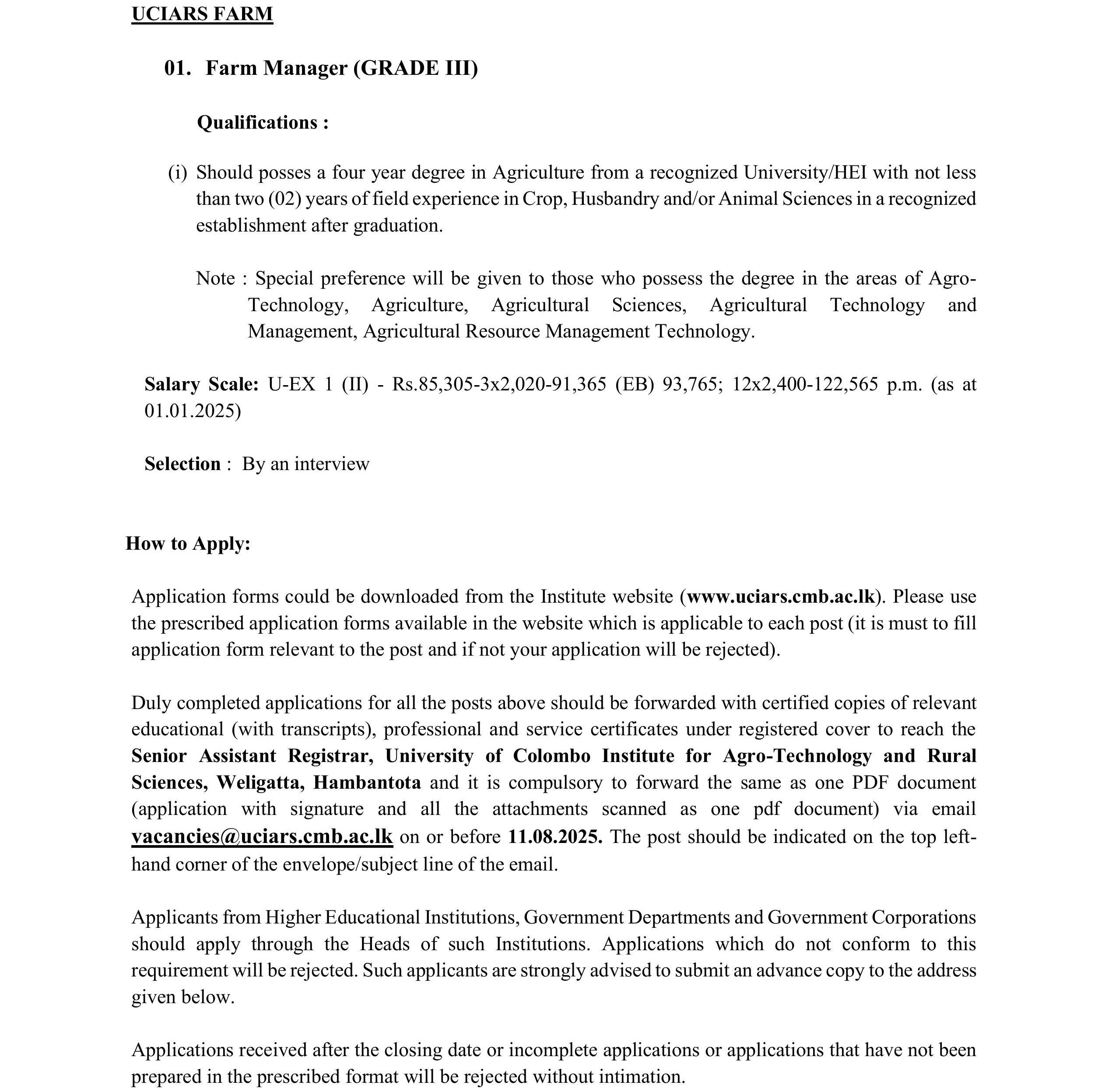 UCIARS FARM

01. Farm Manager (GRADE III)

Qualifications :

(i) Should posses a four year degree in Agriculture from a recognized University/HEI with not less than two (02) years of field experience in Crop, Husbandry and/or Animal Sciences in a recognized establishment after graduation.

Note : Special preference will be given to those who possess the degree in the areas of Agro-Technology, Agriculture, Agricultural Sciences, Agricultural Technology and Management, Agricultural Resource Management Technology.

Salary Scale: U-EX 1 (II) - Rs.85,305-3x2,020-91,365 (EB) 93,765; 12x2,400-122,565 p.m. (as at 01.01.2025)

Selection : By an interview

How to Apply:

Application forms could be downloaded from the Institute website (www.uciars.cmb.ac.lk). Please use the prescribed application forms available in the website which is applicable to each post (it is must to fill application form relevant to the post and if not your application will be rejected).

Duly completed applications for all the posts above should be forwarded with certified copies of relevant educational (with transcripts), professional and service certificates under registered cover to reach the Senior Assistant Registrar, University of Colombo Institute for Agro-Technology and Rural Sciences, Weligatta, Hambantota and it is compulsory to forward the same as one PDF document (application with signature and all the attachments scanned as one pdf document) via email vacancies@uciars.cmb.ac.lk on or before 11.08.2025. The post should be indicated on the top left-hand corner of the envelope/subject line of the email.

Applicants from Higher Educational Institutions, Government Departments and Government Corporations should apply through the Heads of such Institutions. Applications which do not conform to this requirement will be rejected. Such applicants are strongly advised to submit an advance copy to the address given below.

Applications received after the closing date or incomplete applications or applications that have not been prepared in the prescribed format will be rejected without intimation.